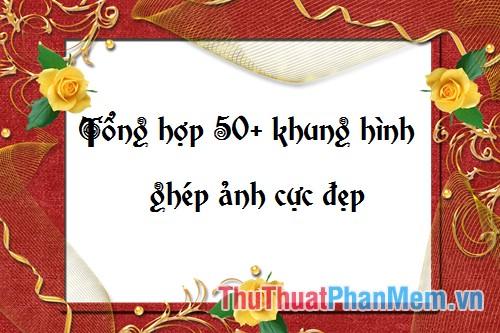 Tổng hợp 50+ khung hình ghép ảnh cực đẹp

ThuThuatPhanMem.vn